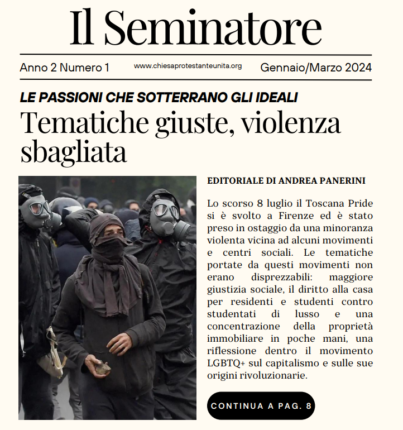 Il Seminatore

Anno 2 Numero 1 www.chiesaprotestanteunita.org Gennaio/Marzo 2024

LE PASSIONI CHE SOTTERRANO GLI IDEALI

Tematiche giuste, violenza sbagliata

EDITORIALE DI ANDREA PANERINI

Lo scorso 8 luglio il Toscana Pride si è svolto a Firenze ed è stato preso in ostaggio da una minoranza violenta vicina ad alcuni movimenti e centri sociali. Le tematiche portate da questi movimenti non erano disprezzabili: maggiore giustizia sociale, il diritto alla casa per residenti e studenti contro studentati di lusso e una concentrazione della proprietà immobiliare in poche mani, una riflessione dentro il movimento LGBTQ+ sul capitalismo e sulle sue origini rivoluzionarie.

CONTINUA A PAG. 8